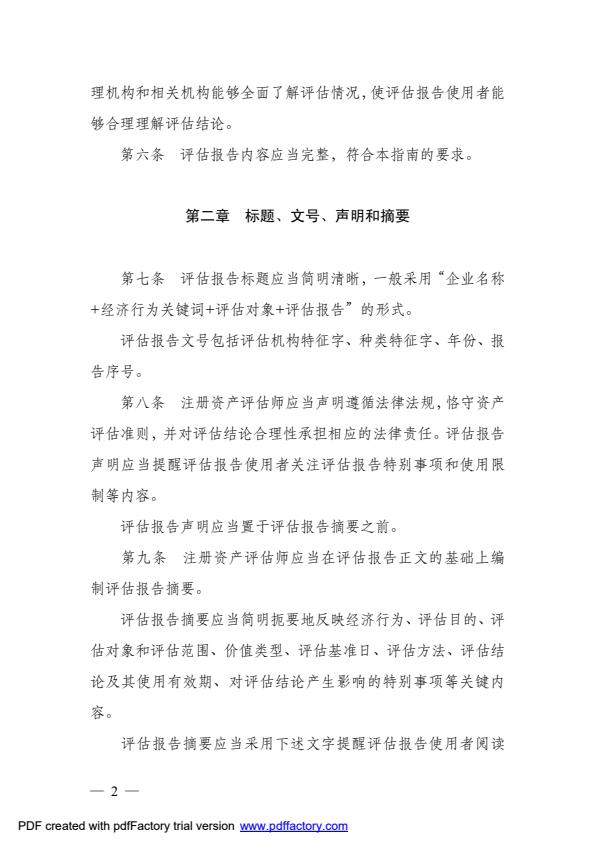 理机构和相关机构能够全面了解评估情况，使评估报告使用者能够合理理解评估结论。

第六条　评估报告内容应当完整，符合本指南的要求。

第二章　标题、文号、声明和摘要

第七条　评估报告标题应当简明清晰，一般采用“企业名称+经济行为关键词+评估对象+评估报告”的形式。

评估报告文号包括评估机构特征字、种类特征字、年份、报告序号。

第八条　注册资产评估师应当声明遵循法律法规，恪守资产评估准则，并对评估结论合理性承担相应的法律责任。评估报告声明应当提醒评估报告使用者关注评估报告特别事项和使用限制等内容。

评估报告声明应当置于评估报告摘要之前。

第九条　注册资产评估师应当在评估报告正文的基础上编制评估报告摘要。

评估报告摘要应当简明扼要地反映经济行为、评估目的、评估对象和评估范围、价值类型、评估基准日、评估方法、评估结论及其使用有效期、对评估结论产生影响的特别事项等关键内容。

评估报告摘要应当采用下述文字提醒评估报告使用者阅读

— 2 —

PDF created with pdfFactory trial version www.pdffactory.com